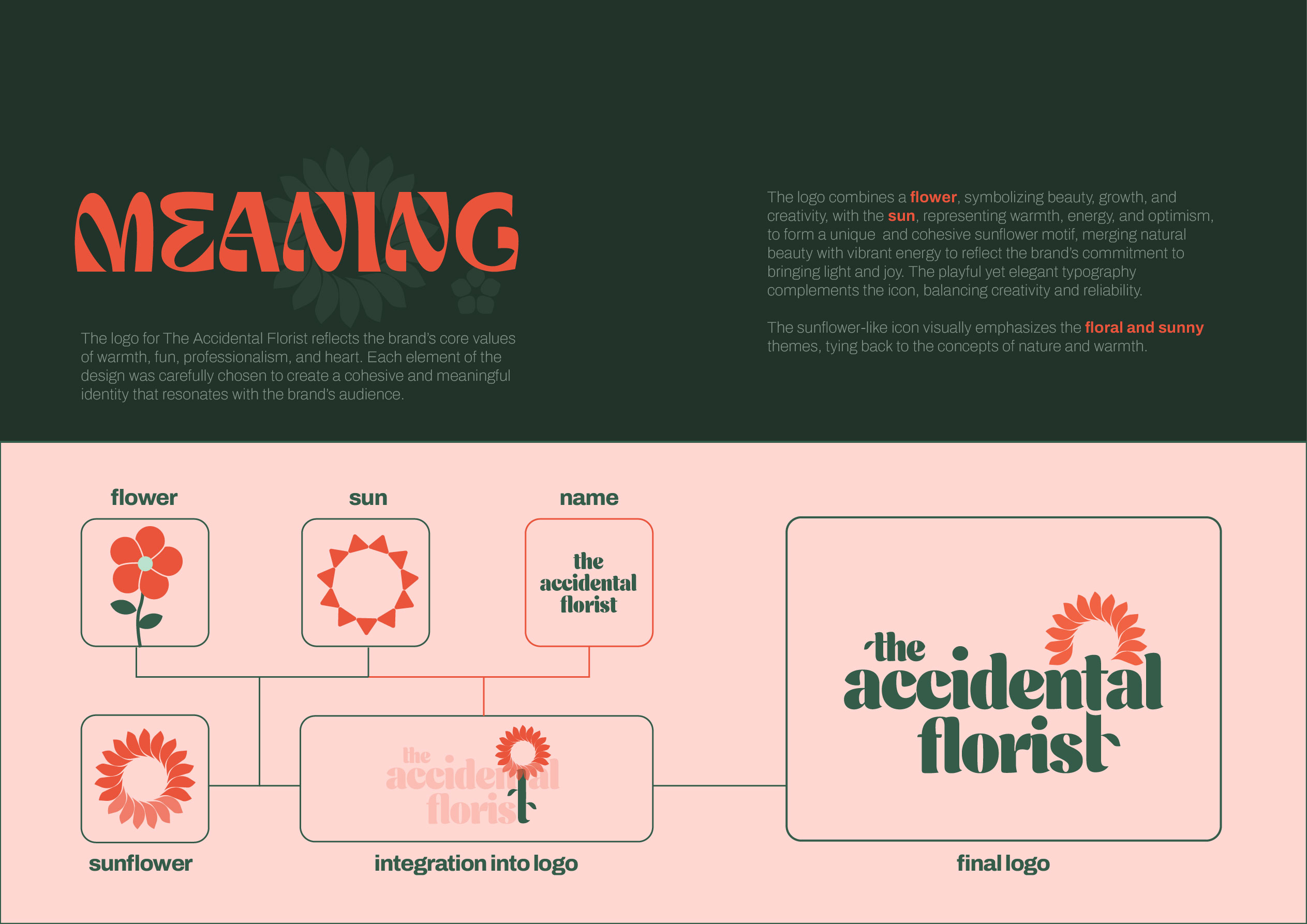 MEANING

The logo for The Accidental Florist reflects the brand's core values of warmth, fun, professionalism, and heart. Each element of the design was carefully chosen to create a cohesive and meaningful identity that resonates with the brand's audience.

The logo combines a flower, symbolizing beauty, growth, and creativity, with the sun, representing warmth, energy, and optimism, to form a unique and cohesive sunflower motif, merging natural beauty with vibrant energy to reflect the brand's commitment to bringing light and joy. The playful yet elegant typography complements the icon, balancing creativity and reliability.

The sunflower-like icon visually emphasizes the floral and sunny themes, tying back to the concepts of nature and warmth.

flower

sun

name

the accidental florist

sunflower

the accidental florist

integration into logo

the accidental florist

final logo